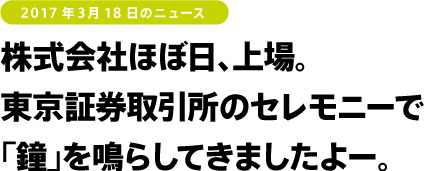 2017 年 3月 18 日のニュース

株式会社ほぼ日、上場。
東京証券取引所のセレモニーで
「鐘」を鳴らしてきましたよー。